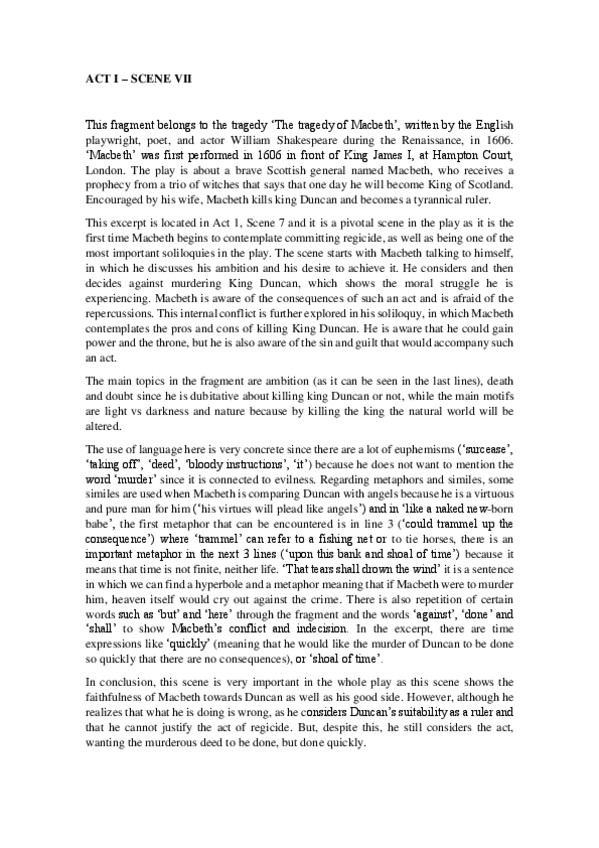 ACT I – SCENE VII

This fragment belongs to the tragedy 'The tragedy of Macbeth', written by the English playwright, poet, and actor William Shakespeare during the Renaissance, in 1606. 'Macbeth' was first performed in 1606 in front of King James I, at Hampton Court, London. The play is about a brave Scottish general named Macbeth, who receives a prophecy from a trio of witches that says that one day he will become King of Scotland. Encouraged by his wife, Macbeth kills king Duncan and becomes a tyrannical ruler.

This excerpt is located in Act 1, Scene 7 and it is a pivotal scene in the play as it is the first time Macbeth begins to contemplate committing regicide, as well as being one of the most important soliloquies in the play. The scene starts with Macbeth talking to himself, in which he discusses his ambition and his desire to achieve it. He considers and then decides against murdering King Duncan, which shows the moral struggle he is experiencing. Macbeth is aware of the consequences of such an act and is afraid of the repercussions. This internal conflict is further explored in his soliloquy, in which Macbeth contemplates the pros and cons of killing King Duncan. He is aware that he could gain power and the throne, but he is also aware of the sin and guilt that would accompany such an act.

The main topics in the fragment are ambition (as it can be seen in the last lines), death and doubt since he is dubitative about killing king Duncan or not, while the main motifs are light vs darkness and nature because by killing the king the natural world will be altered.

The use of language here is very concrete since there are a lot of euphemisms ('surcease', 'taking off', 'deed', 'bloody instructions', 'it') because he does not want to mention the word 'murder' since it is connected to evilness. Regarding metaphors and similes, some similes are used when Macbeth is comparing Duncan with angels because he is a virtuous and pure man for him ('his virtues will plead like angels') and in 'like a naked new-born babe', the first metaphor that can be encountered is in line 3 ('could trammel up the consequence') where 'trammel' can refer to a fishing net or to tie horses, there is an important metaphor in the next 3 lines ('upon this bank and shoal of time') because it means that time is not finite, neither life. 'That tears shall drown the wind' it is a sentence in which we can find a hyperbole and a metaphor meaning that if Macbeth were to murder him, heaven itself would cry out against the crime. There is also repetition of certain words such as 'but' and 'here' through the fragment and the words 'against', 'done' and 'shall' to show Macbeth's conflict and indecision. In the excerpt, there are time expressions like 'quickly' (meaning that he would like the murder of Duncan to be done so quickly that there are no consequences), or 'shoal of time'.

In conclusion, this scene is very important in the whole play as this scene shows the faithfulness of Macbeth towards Duncan as well as his good side. However, although he realizes that what he is doing is wrong, as he considers Duncan's suitability as a ruler and that he cannot justify the act of regicide. But, despite this, he still considers the act, wanting the murderous deed to be done, but done quickly.